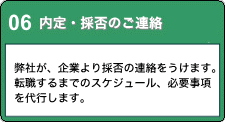 06 内定・採否のご連絡

弊社が、企業より採否の連絡をうけます。転職するまでのスケジュール、必要事項を代行します。